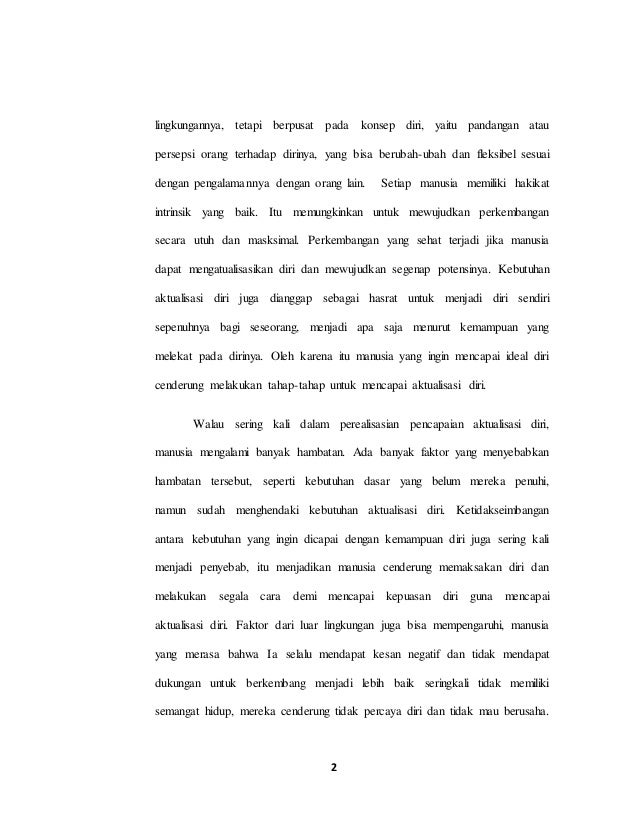 lingkungannya, tetapi berpusat pada konsep diri, yaitu pandangan atau persepsi orang terhadap dirinya, yang bisa berubah-ubah dan fleksibel sesuai dengan pengalamannya dengan orang lain. Setiap manusia memiliki hakikat intrinsik yang baik. Itu memungkinkan untuk mewujudkan perkembangan secara utuh dan masksimal. Perkembangan yang sehat terjadi jika manusia dapat mengatualisasikan diri dan mewujudkan segenap potensinya. Kebutuhan aktualisasi diri juga dianggap sebagai hasrat untuk menjadi diri sendiri sepenuhnya bagi seseorang, menjadi apa saja menurut kemampuan yang melekat pada dirinya. Oleh karena itu manusia yang ingin mencapai ideal diri cenderung melakukan tahap-tahap untuk mencapai aktualisasi diri.

Walau sering kali dalam perealisasian pencapaian aktualisasi diri, manusia mengalami banyak hambatan. Ada banyak faktor yang menyebabkan hambatan tersebut, seperti kebutuhan dasar yang belum mereka penuhi, namun sudah menghendaki kebutuhan aktualisasi diri. Ketidakseimbangan antara kebutuhan yang ingin dicapai dengan kemampuan diri juga sering kali menjadi penyebab, itu menjadikan manusia cenderung memaksakan diri dan melakukan segala cara demi mencapai kepuasan diri guna mencapai aktualisasi diri. Faktor dari luar lingkungan juga bisa mempengaruhi, manusia yang merasa bahwa Ia selalu mendapat kesan negatif dan tidak mendapat dukungan untuk berkembang menjadi lebih baik seringkali tidak memiliki semangat hidup, mereka cenderung tidak percaya diri dan tidak mau berusaha.

2